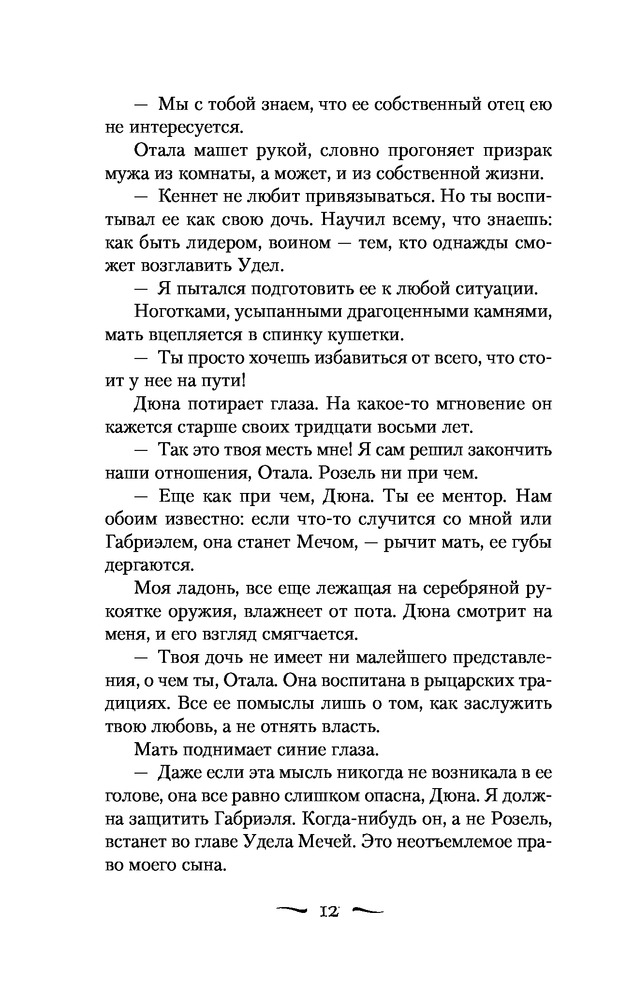 — Мы с тобой знаем, что ее собственный отец ею не интересуется.

Отала машет рукой, словно прогоняет призрак мужа из комнаты, а может, и из собственной жизни.

— Кеннет не любит привязываться. Но ты воспитывал ее как свою дочь. Научил всему, что знаешь: как быть лидером, воином — тем, кто однажды сможет возглавить Удел.

— Я пытался подготовить ее к любой ситуации.

Ноготками, усыпанными драгоценными камнями, мать вцепляется в спинку кушетки.

— Ты просто хочешь избавиться от всего, что стоит у нее на пути!

Дюна потирает глаза. На какое-то мгновение он кажется старше своих тридцати восьми лет.

— Так это твоя месть мне! Я сам решил закончить наши отношения, Отала. Розель ни при чем.

— Еще как при чем, Дюна. Ты ее ментор. Нам обоим известно: если что-то случится со мной или Габриэлем, она станет Мечом, — рычит мать, ее губы дергаются.

Моя ладонь, все еще лежащая на серебряной рукоятке оружия, влажнеет от пота. Дюна смотрит на меня, и его взгляд смягчается.

— Твоя дочь не имеет ни малейшего представления, о чем ты, Отала. Она воспитана в рыцарских традициях. Все ее помыслы лишь о том, как заслужить твою любовь, а не отнять власть.

Мать поднимает синие глаза.

— Даже если эта мысль никогда не возникала в ее голове, она все равно слишком опасна, Дюна. Я должна защитить Габриэля. Когда-нибудь он, а не Розель, встанет во главе Удела Мечей. Это неотъемлемое право моего сына.

12